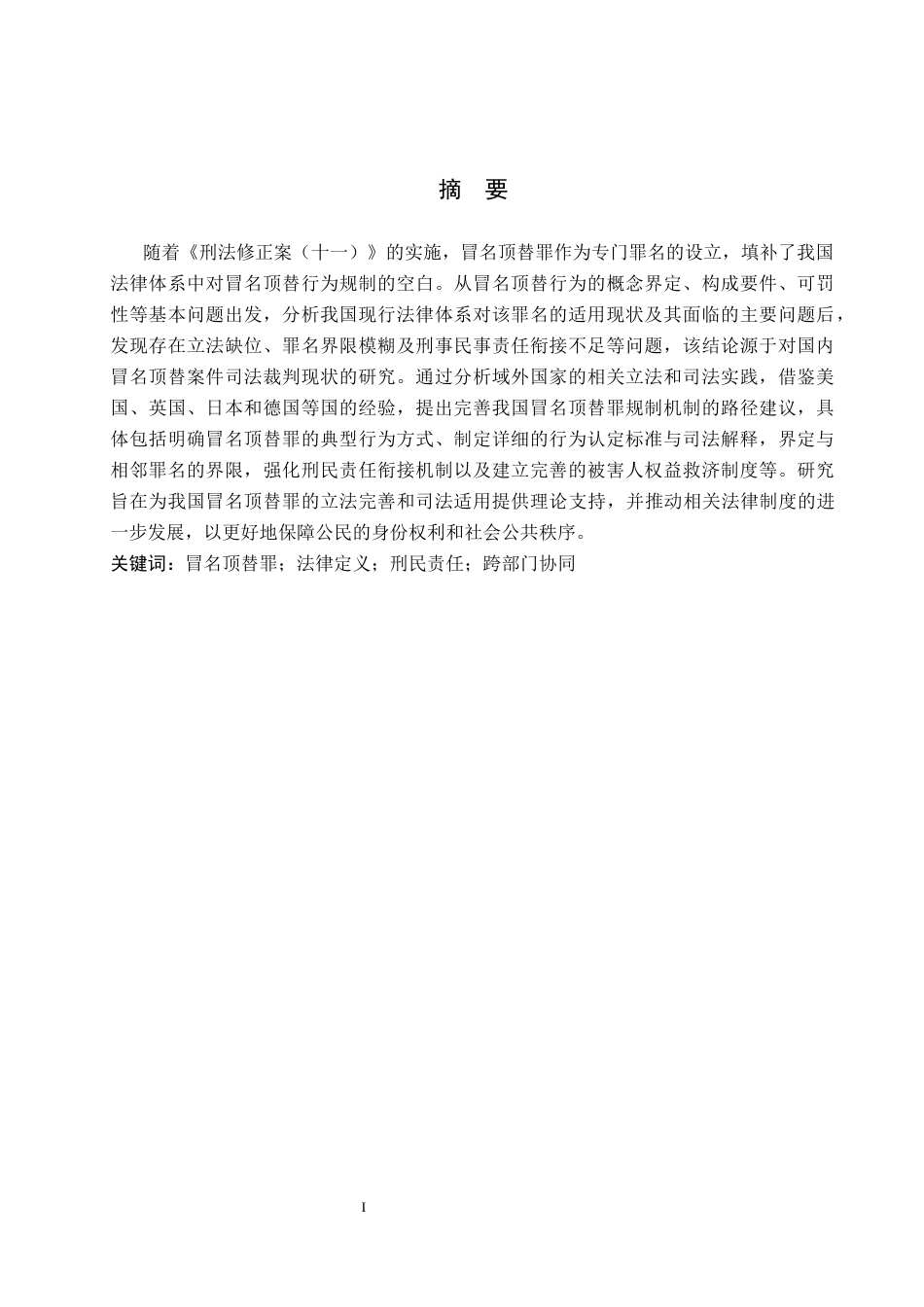 摘　要

随着《刑法修正案（十一）》的实施，冒名顶替罪作为专门罪名的设立，填补了我国法律体系中对冒名顶替行为规制的空白。从冒名顶替行为的概念界定、构成要件、可罚性等基本问题出发，分析我国现行法律体系对该罪名的适用现状及其面临的主要问题后，发现存在立法缺位、罪名界限模糊及刑事民事责任衔接不足等问题，该结论源于对国内冒名顶替案件司法裁判现状的研究。通过分析域外国家的相关立法和司法实践，借鉴美国、英国、日本和德国等国的经验，提出完善我国冒名顶替罪规制机制的路径建议，具体包括明确冒名顶替罪的典型行为方式、制定详细的行为认定标准与司法解释，界定与相邻罪名的界限，强化刑民责任衔接机制以及建立完善的被害人权益救济制度等。研究旨在为我国冒名顶替罪的立法完善和司法适用提供理论支持，并推动相关法律制度的进一步发展，以更好地保障公民的身份权利和社会公共秩序。
关键词：冒名顶替罪；法律定义；刑民责任；跨部门协同

I